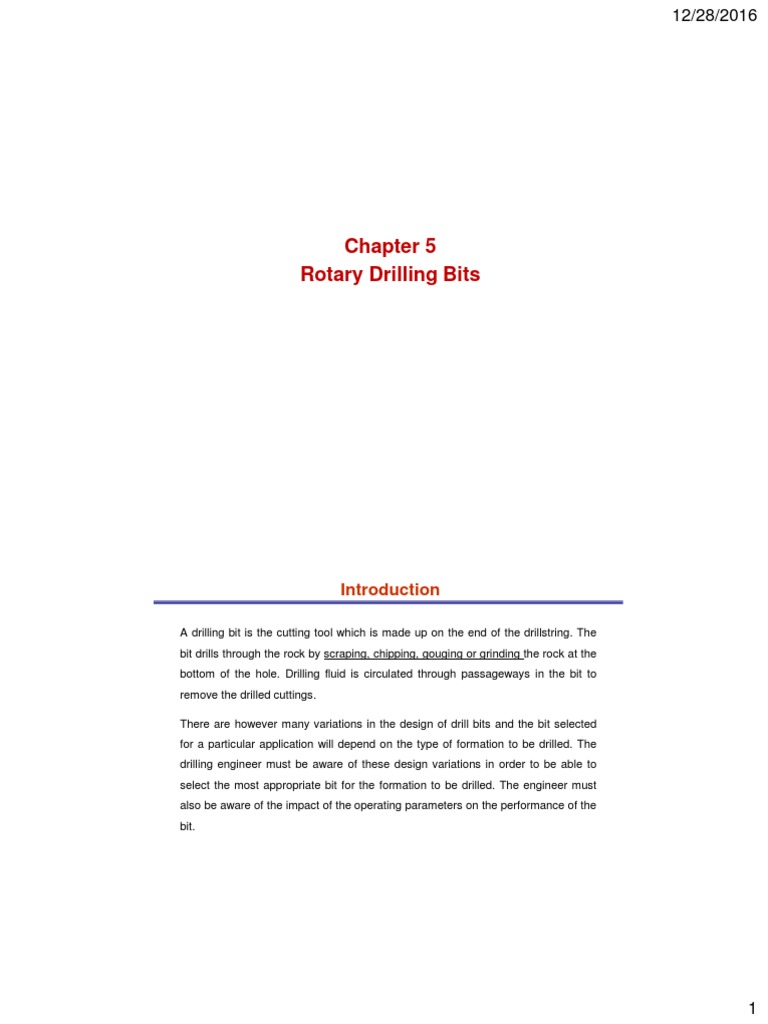 12/28/2016

Chapter 5
Rotary Drilling Bits

Introduction

A drilling bit is the cutting tool which is made up on the end of the drillstring. The bit drills through the rock by scraping, chipping, gouging or grinding the rock at the bottom of the hole. Drilling fluid is circulated through passageways in the bit to remove the drilled cuttings.

There are however many variations in the design of drill bits and the bit selected for a particular application will depend on the type of formation to be drilled. The drilling engineer must be aware of these design variations in order to be able to select the most appropriate bit for the formation to be drilled. The engineer must also be aware of the impact of the operating parameters on the performance of the bit.

1